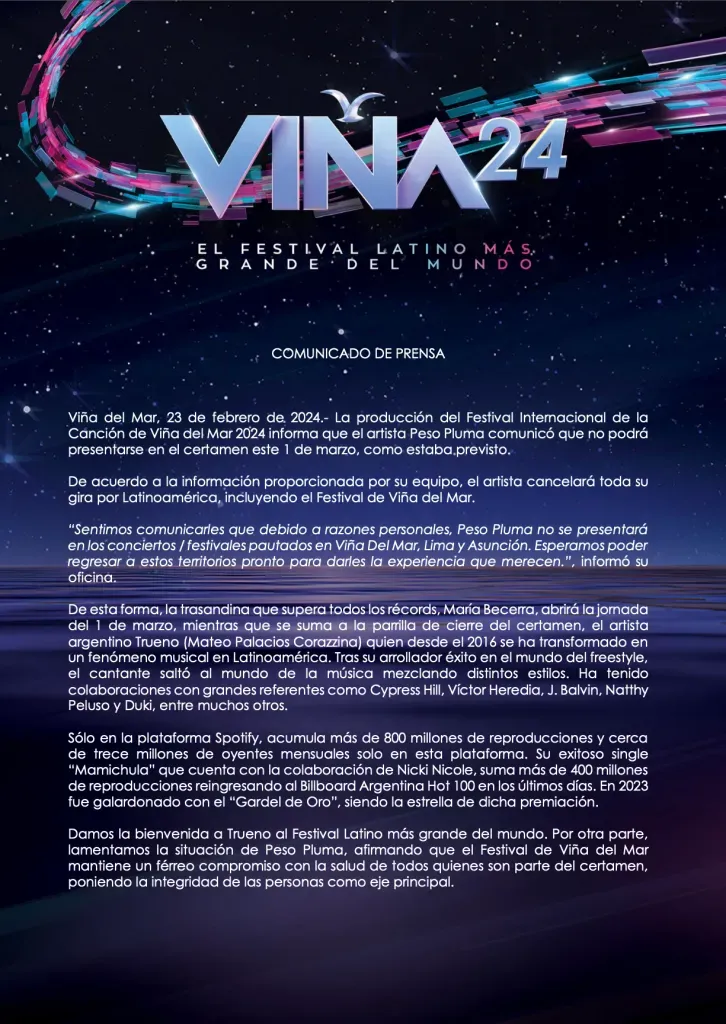 VIÑA 24

EL FESTIVAL LATINO MÁS GRANDE DEL MUNDO

COMUNICADO DE PRENSA

Viña del Mar, 23 de febrero de 2024.- La producción del Festival Internacional de la Canción de Viña del Mar 2024 informa que el artista Peso Pluma comunicó que no podrá presentarse en el certamen este 1 de marzo, como estaba previsto.

De acuerdo a la información proporcionada por su equipo, el artista cancelará toda su gira por Latinoamérica, incluyendo el Festival de Viña del Mar.

"Sentimos comunicarles que debido a razones personales, Peso Pluma no se presentará en los conciertos / festivales pautados en Viña Del Mar, Lima y Asunción. Esperamos poder regresar a estos territorios pronto para darles la experiencia que merecen.", informó su oficina.

De esta forma, la trasandina que supera todos los récords, María Becerra, abrirá la jornada del 1 de marzo, mientras que se suma a la parrilla de cierre del certamen, el artista argentino Trueno (Mateo Palacios Corazzina) quien desde el 2016 se ha transformado en un fenómeno musical en Latinoamérica. Tras su arrollador éxito en el mundo del freestyle, el cantante saltó al mundo de la música mezclando distintos estilos. Ha tenido colaboraciones con grandes referentes como Cypress Hill, Víctor Heredia, J. Balvin, Natthy Peluso y Duki, entre muchos otros.

Sólo en la plataforma Spotify, acumula más de 800 millones de reproducciones y cerca de trece millones de oyentes mensuales solo en esta plataforma. Su exitoso single "Mamichula" que cuenta con la colaboración de Nicki Nicole, suma más de 400 millones de reproducciones reingresando al Billboard Argentina Hot 100 en los últimos días. En 2023 fue galardonado con el "Gardel de Oro", siendo la estrella de dicha premiación.

Damos la bienvenida a Trueno al Festival Latino más grande del mundo. Por otra parte, lamentamos la situación de Peso Pluma, afirmando que el Festival de Viña del Mar mantiene un férreo compromiso con la salud de todos quienes son parte del certamen, poniendo la integridad de las personas como eje principal.